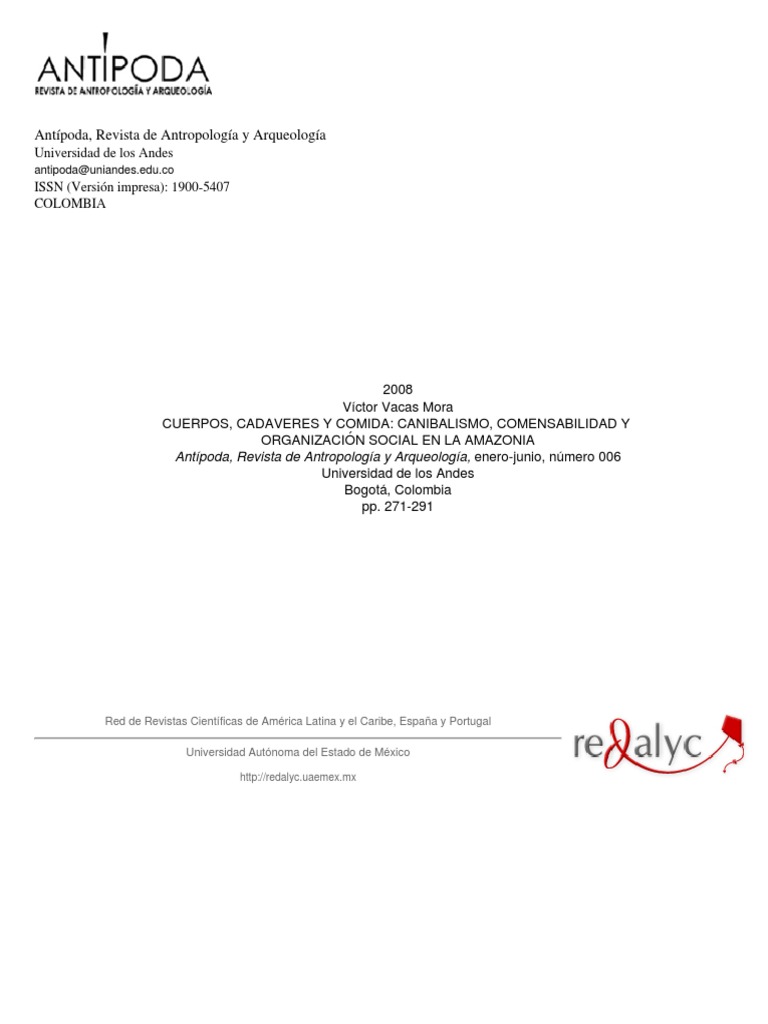 ANTÍPODA
REVISTA DE ANTROPOLOGÍA Y ARQUEOLOGÍA

Antípoda, Revista de Antropología y Arqueología
Universidad de los Andes
antipoda@uniandes.edu.co
ISSN (Versión impresa): 1900-5407
COLOMBIA

2008
Víctor Vacas Mora
CUERPOS, CADAVERES Y COMIDA: CANIBALISMO, COMENSABILIDAD Y ORGANIZACIÓN SOCIAL EN LA AMAZONIA
Antípoda, Revista de Antropología y Arqueología, enero-junio, número 006
Universidad de los Andes
Bogotá, Colombia
pp. 271-291

Red de Revistas Científicas de América Latina y el Caribe, España y Portugal

Universidad Autónoma del Estado de México

http://redalyc.uaemex.mx

redalyc